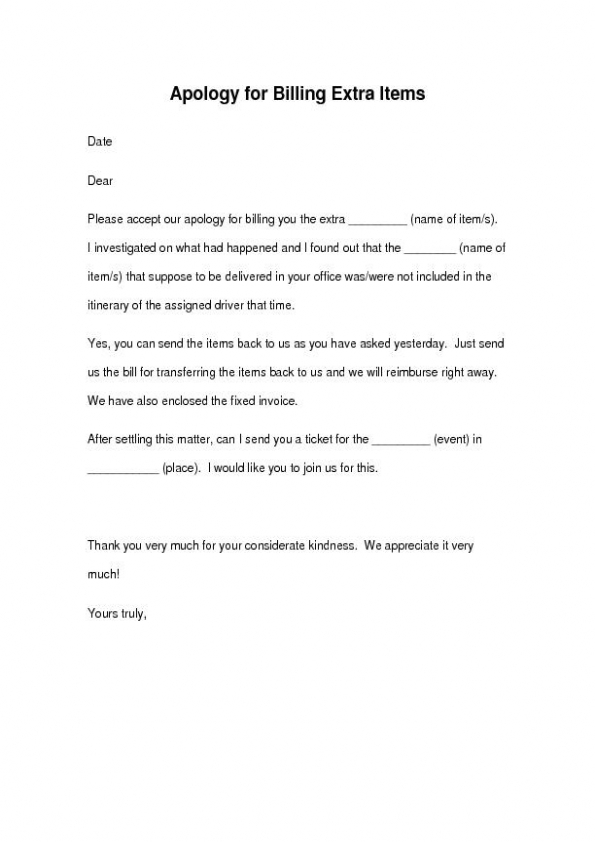 Apology for Billing Extra Items

Date

Dear

Please accept our apology for billing you the extra _________ (name of item/s). I investigated on what had happened and I found out that the ________ (name of item/s) that suppose to be delivered in your office was/were not included in the itinerary of the assigned driver that time.

Yes, you can send the items back to us as you have asked yesterday. Just send us the bill for transferring the items back to us and we will reimburse right away. We have also enclosed the fixed invoice.

After settling this matter, can I send you a ticket for the _________ (event) in ___________ (place). I would like you to join us for this.

Thank you very much for your considerate kindness. We appreciate it very much!

Yours truly,